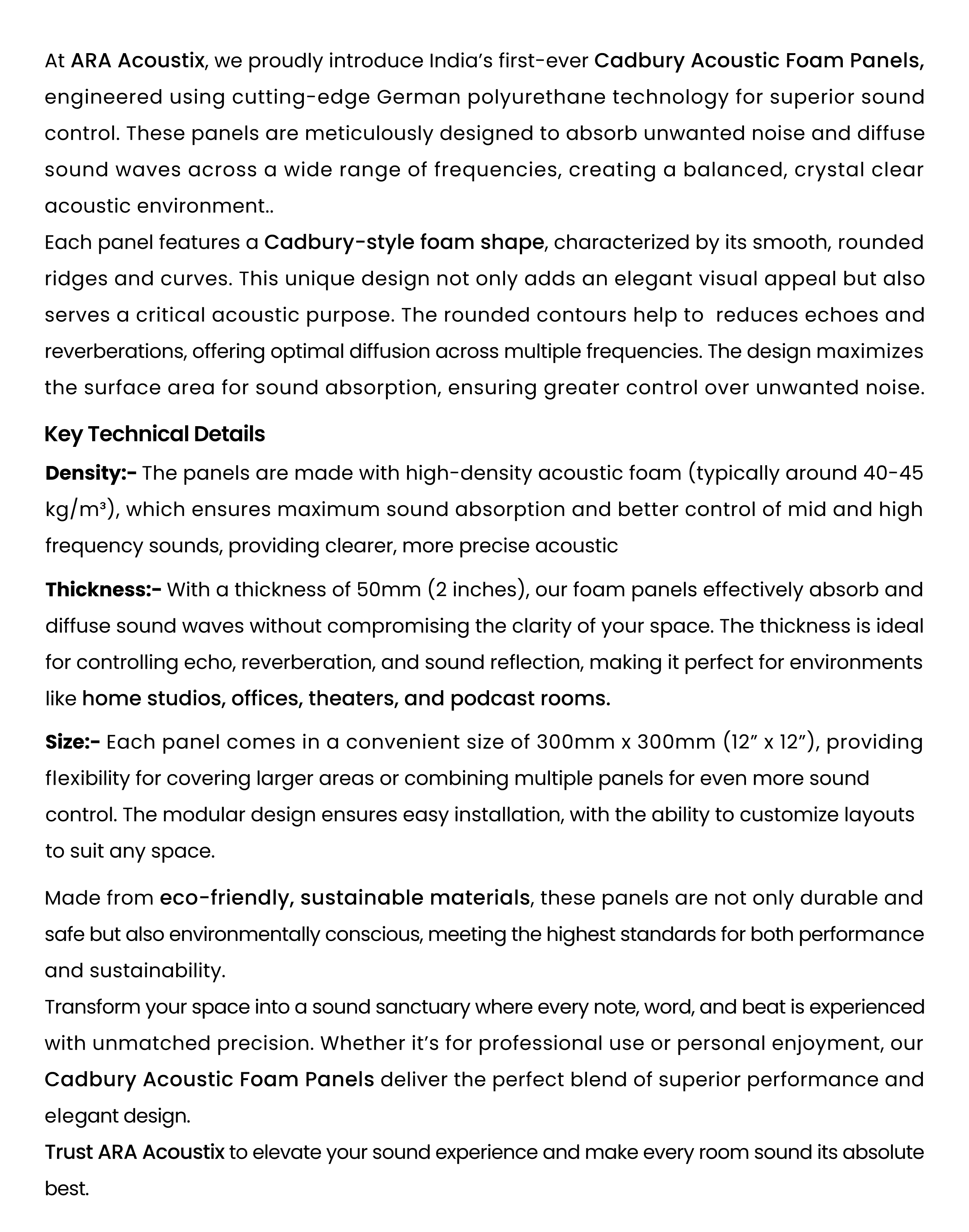 At ARA Acoustix, we proudly introduce India's first-ever Cadbury Acoustic Foam Panels, engineered using cutting-edge German polyurethane technology for superior sound control. These panels are meticulously designed to absorb unwanted noise and diffuse sound waves across a wide range of frequencies, creating a balanced, crystal clear acoustic environment..
Each panel features a Cadbury-style foam shape, characterized by its smooth, rounded ridges and curves. This unique design not only adds an elegant visual appeal but also serves a critical acoustic purpose. The rounded contours help to reduces echoes and reverberations, offering optimal diffusion across multiple frequencies. The design maximizes the surface area for sound absorption, ensuring greater control over unwanted noise.

Key Technical Details

Density:- The panels are made with high-density acoustic foam (typically around 40-45 kg/m³), which ensures maximum sound absorption and better control of mid and high frequency sounds, providing clearer, more precise acoustic

Thickness:- With a thickness of 50mm (2 inches), our foam panels effectively absorb and diffuse sound waves without compromising the clarity of your space. The thickness is ideal for controlling echo, reverberation, and sound reflection, making it perfect for environments like home studios, offices, theaters, and podcast rooms.

Size:- Each panel comes in a convenient size of 300mm x 300mm (12" x 12"), providing flexibility for covering larger areas or combining multiple panels for even more sound control. The modular design ensures easy installation, with the ability to customize layouts to suit any space.

Made from eco-friendly, sustainable materials, these panels are not only durable and safe but also environmentally conscious, meeting the highest standards for both performance and sustainability.
Transform your space into a sound sanctuary where every note, word, and beat is experienced with unmatched precision. Whether it's for professional use or personal enjoyment, our Cadbury Acoustic Foam Panels deliver the perfect blend of superior performance and elegant design.
Trust ARA Acoustix to elevate your sound experience and make every room sound its absolute best.